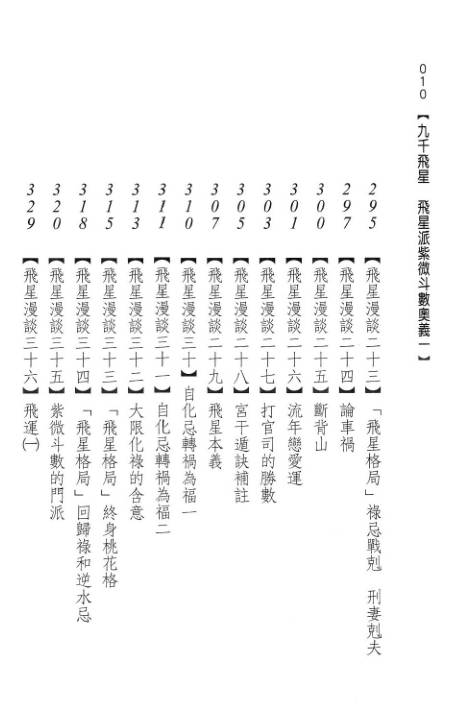 010 【九千飛星　飛星派紫微斗數奧義一】

295 【飛星漫談二十三】「飛星格局」祿忌戰剋　刑妻剋夫
297 【飛星漫談二十四】論車禍
300 【飛星漫談二十五】斷背山
301 【飛星漫談二十六】流年戀愛運
303 【飛星漫談二十七】打官司的勝數
305 【飛星漫談二十八】宮干遁訣補註
307 【飛星漫談二十九】飛星本義
310 【飛星漫談三十】自化忌轉禍為福一
311 【飛星漫談三十一】自化忌轉禍為福二
313 【飛星漫談三十二】大限化祿的含意
315 【飛星漫談三十三】「飛星格局」終身桃花格
318 【飛星漫談三十四】「飛星格局」回歸祿和逆水忌
320 【飛星漫談三十五】紫微斗數的門派
329 【飛星漫談三十六】飛運(一)